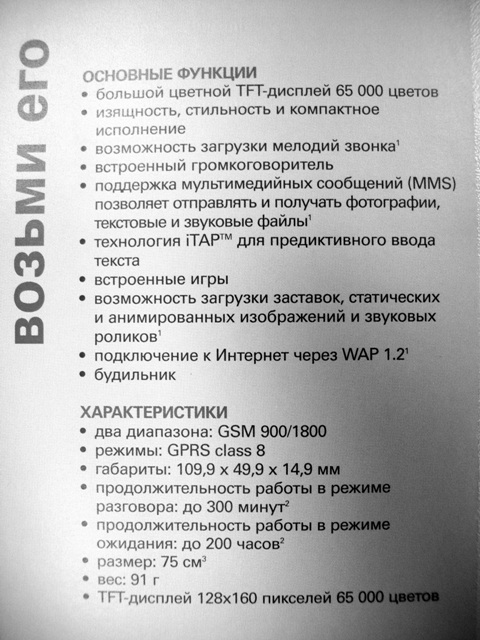 возьми его

ОСНОВНЫЕ ФУНКЦИИ
• большой цветной TFT-дисплей 65 000 цветов
• изящность, стильность и компактное исполнение
• возможность загрузки мелодий звонка$^1$
• встроенный громкоговоритель
• поддержка мультимедийных сообщений (MMS) позволяет отправлять и получать фотографии, текстовые и звуковые файлы$^1$
• технология iTAP™ для предиктивного ввода текста
• встроенные игры
• возможность загрузки заставок, статических и анимированных изображений и звуковых роликов$^1$
• подключение к Интернет через WAP 1.2$^1$
• будильник

ХАРАКТЕРИСТИКИ
• два диапазона: GSM 900/1800
• режимы: GPRS class 8
• габариты: 109,9 x 49,9 x 14,9 мм
• продолжительность работы в режиме разговора: до 300 минут$^2$
• продолжительность работы в режиме ожидания: до 200 часов$^2$
• размер: 75 см$^3$
• вес: 91 г
• TFT-дисплей 128x160 пикселей 65 000 цветов